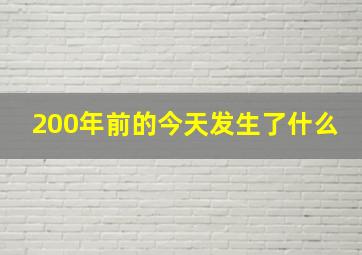 200年前的今天发生了什么